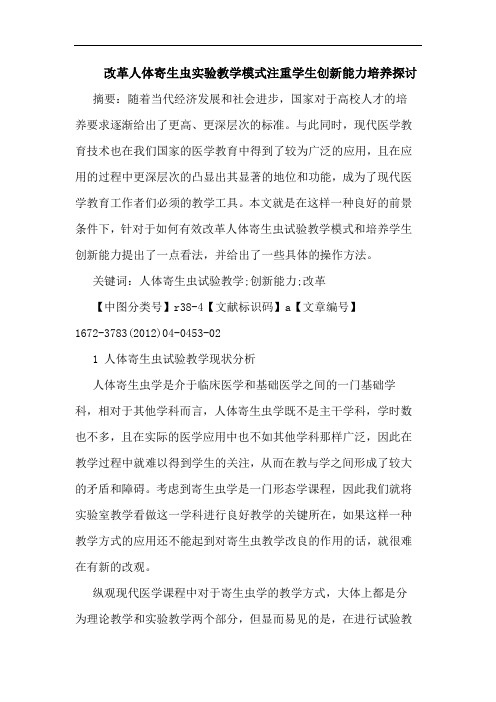 改革人体寄生虫实验教学模式注重学生创新能力培养探讨

摘要：随着当代经济发展和社会进步，国家对于高校人才的培养要求逐渐给出了更高、更深层次的标准。与此同时，现代医学教育技术也在我们国家的医学教育中得到了较为广泛的应用，且在应用的过程中更深层次的凸显出其显著的地位和功能，成为了现代医学教育工作者们必须的教学工具。本文就是在这样一种良好的前景条件下，针对于如何有效改革人体寄生虫试验教学模式和培养学生创新能力提出了一点看法，并给出了一些具体的操作方法。

关键词：人体寄生虫试验教学;创新能力;改革

【中图分类号】r38-4【文献标识码】a【文章编号】1672-3783(2012)04-0453-02

1 人体寄生虫试验教学现状分析

人体寄生虫学是介于临床医学和基础医学之间的一门基础学科，相对于其他学科而言，人体寄生虫学既不是主干学科，学时数也不多，且在实际的医学应用中也不如其他学科那样广泛，因此在教学过程中就难以得到学生的关注，从而在教与学之间形成了较大的矛盾和障碍。考虑到寄生虫学是一门形态学课程，因此我们就将实验室教学看做这一学科进行良好教学的关键所在，如果这样一种教学方式的应用还不能起到对寄生虫教学改良的作用的话，就很难在有新的改观。

纵观现代医学课程中对于寄生虫学的教学方式，大体上都是分为理论教学和实验教学两个部分，但显而易见的是，在进行试验教